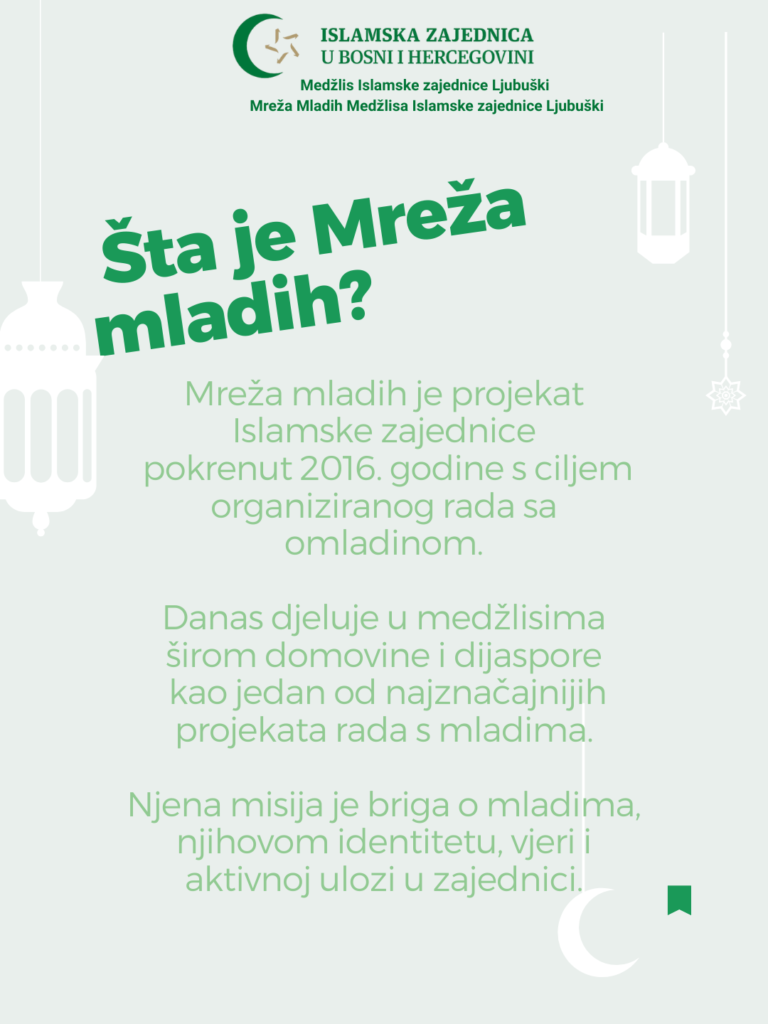 ISLAMSKA ZAJEDNICA
U BOSNI I HERCEGOVINI
Medžlis Islamske zajednice Ljubuški
Mreža Mladih Medžlisa Islamske zajednice Ljubuški

Šta je Mreža mladih?

Mreža mladih je projekat Islamske zajednice pokrenut 2016. godine s ciljem organiziranog rada sa omladinom.

Danas djeluje u medžlisima širom domovine i dijaspore kao jedan od najznačajnijih projekata rada s mladima.

Njena misija je briga o mladima, njihovom identitetu, vjeri i aktivnoj ulozi u zajednici.